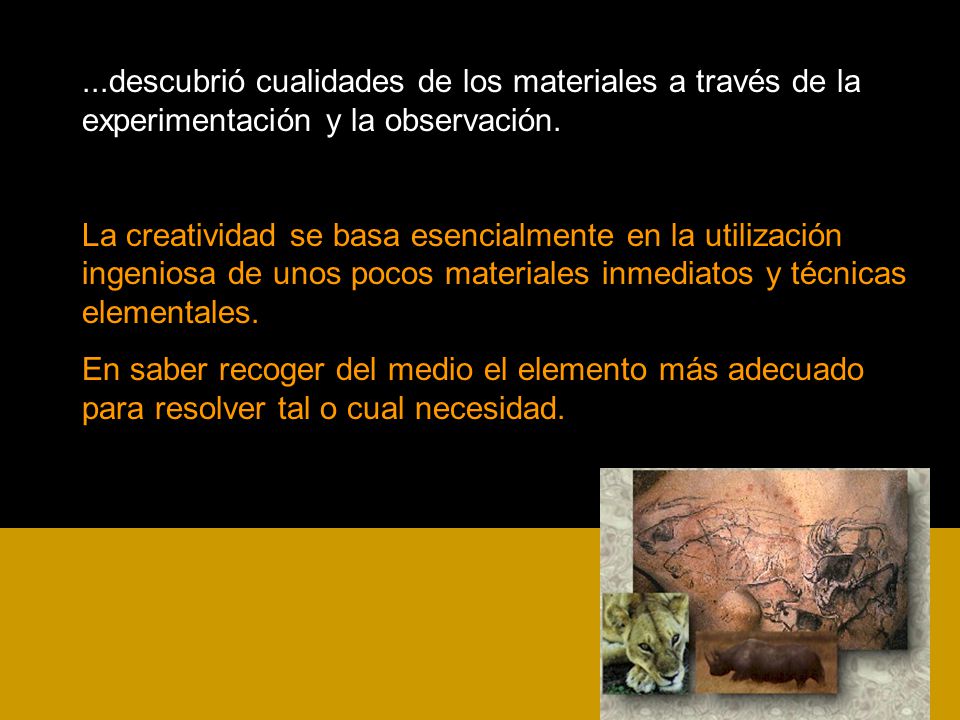 ...descubrió cualidades de los materiales a través de la experimentación y la observación.

La creatividad se basa esencialmente en la utilización ingeniosa de unos pocos materiales inmediatos y técnicas elementales.

En saber recoger del medio el elemento más adecuado para resolver tal o cual necesidad.